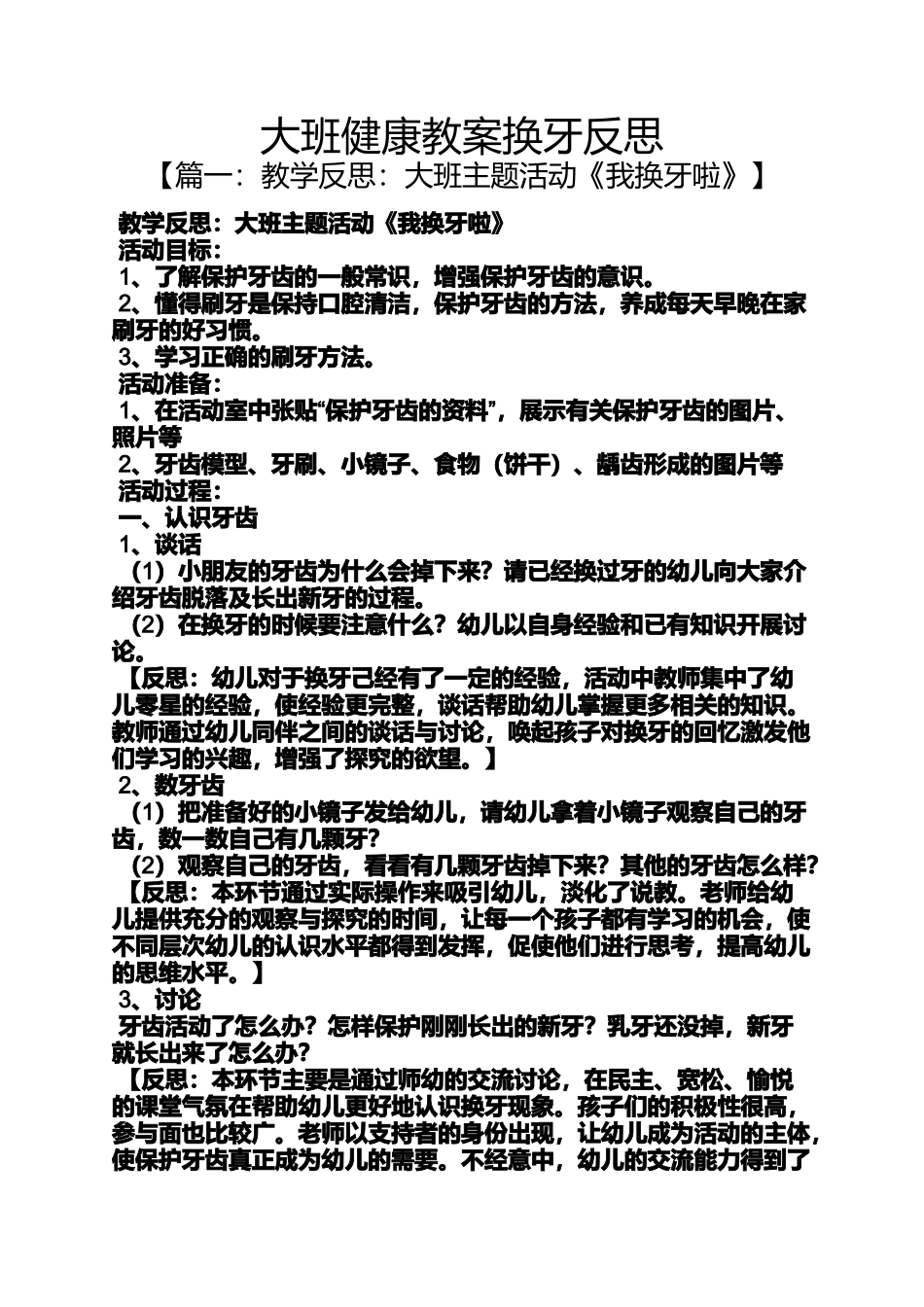 大班健康教案换牙反思
【篇一：教学反思：大班主题活动《我换牙啦》】

教学反思：大班主题活动《我换牙啦》
活动目标：
1、了解保护牙齿的一般常识，增强保护牙齿的意识。
2、懂得刷牙是保持口腔清洁，保护牙齿的方法，养成每天早晚在家刷牙的好习惯。
3、学习正确的刷牙方法。
活动准备：
1、在活动室中张贴“保护牙齿的资料”，展示有关保护牙齿的图片、照片等
2、牙齿模型、牙刷、小镜子、食物（饼干）、龋齿形成的图片等
活动过程：
一、认识牙齿
1、谈话
（1）小朋友的牙齿为什么会掉下来？请已经换过牙的幼儿向大家介绍牙齿脱落及长出新牙的过程。
（2）在换牙的时候要注意什么？幼儿以自身经验和已有知识开展讨论。
【反思：幼儿对于换牙已经有了一定的经验，活动中教师集中了幼儿零星的经验，使经验更完整，谈话帮助幼儿掌握更多相关的知识。教师通过幼儿同伴之间的谈话与讨论，唤起孩子对换牙的回忆激发他们学习的兴趣，增强了探究的欲望。】
2、数牙齿
（1）把准备好的小镜子发给幼儿，请幼儿拿着小镜子观察自己的牙齿，数一数自己有几颗牙？
（2）观察自己的牙齿，看看有几颗牙齿掉下来？其他的牙齿怎么样？
【反思：本环节通过实际操作来吸引幼儿，淡化了说教。老师给幼儿提供充分的观察与探究的时间，让每一个孩子都有学习的机会，使不同层次幼儿的认识水平都得到发挥，促使他们进行思考，提高幼儿的思维水平。】
3、讨论
牙齿活动了怎么办？怎样保护刚刚长出的新牙？乳牙还没掉，新牙就长出来了怎么办？
【反思：本环节主要是通过师幼的交流讨论，在民主、宽松、愉悦的课堂气氛在帮助幼儿更好地认识换牙现象。孩子们的积极性很高，参与面也比较广。老师以支持者的身份出现，让幼儿成为活动的主体，使保护牙齿真正成为幼儿的需要。不经意中，幼儿的交流能力得到了